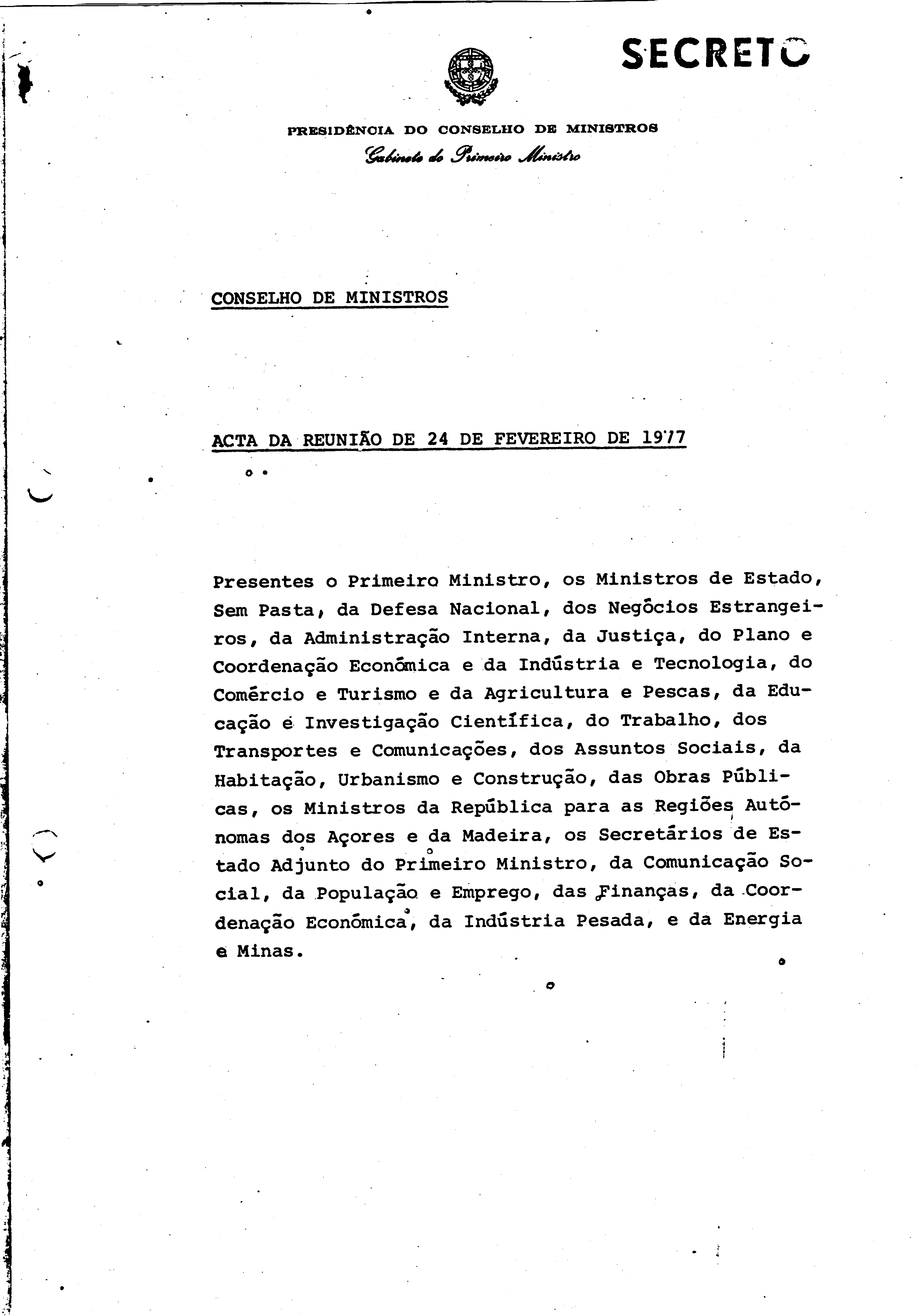 SECRETO

PRESIDÊNCIA DO CONSELHO DE MINISTROS
Gabinete do Primeiro Ministro

CONSELHO DE MINISTROS

ACTA DA REUNIÃO DE 24 DE FEVEREIRO DE 1977

Presentes o Primeiro Ministro, os Ministros de Estado, Sem Pasta, da Defesa Nacional, dos Negócios Estrangeiros, da Administração Interna, da Justiça, do Plano e Coordenação Económica e da Indústria e Tecnologia, do Comércio e Turismo e da Agricultura e Pescas, da Educação e Investigação Científica, do Trabalho, dos Transportes e Comunicações, dos Assuntos Sociais, da Habitação, Urbanismo e Construção, das Obras Públicas, os Ministros da República para as Regiões Autónomas dos Açores e da Madeira, os Secretários de Estado Adjunto do Primeiro Ministro, da Comunicação Social, da População e Emprego, das Finanças, da Coordenação Económica, da Indústria Pesada, e da Energia e Minas.